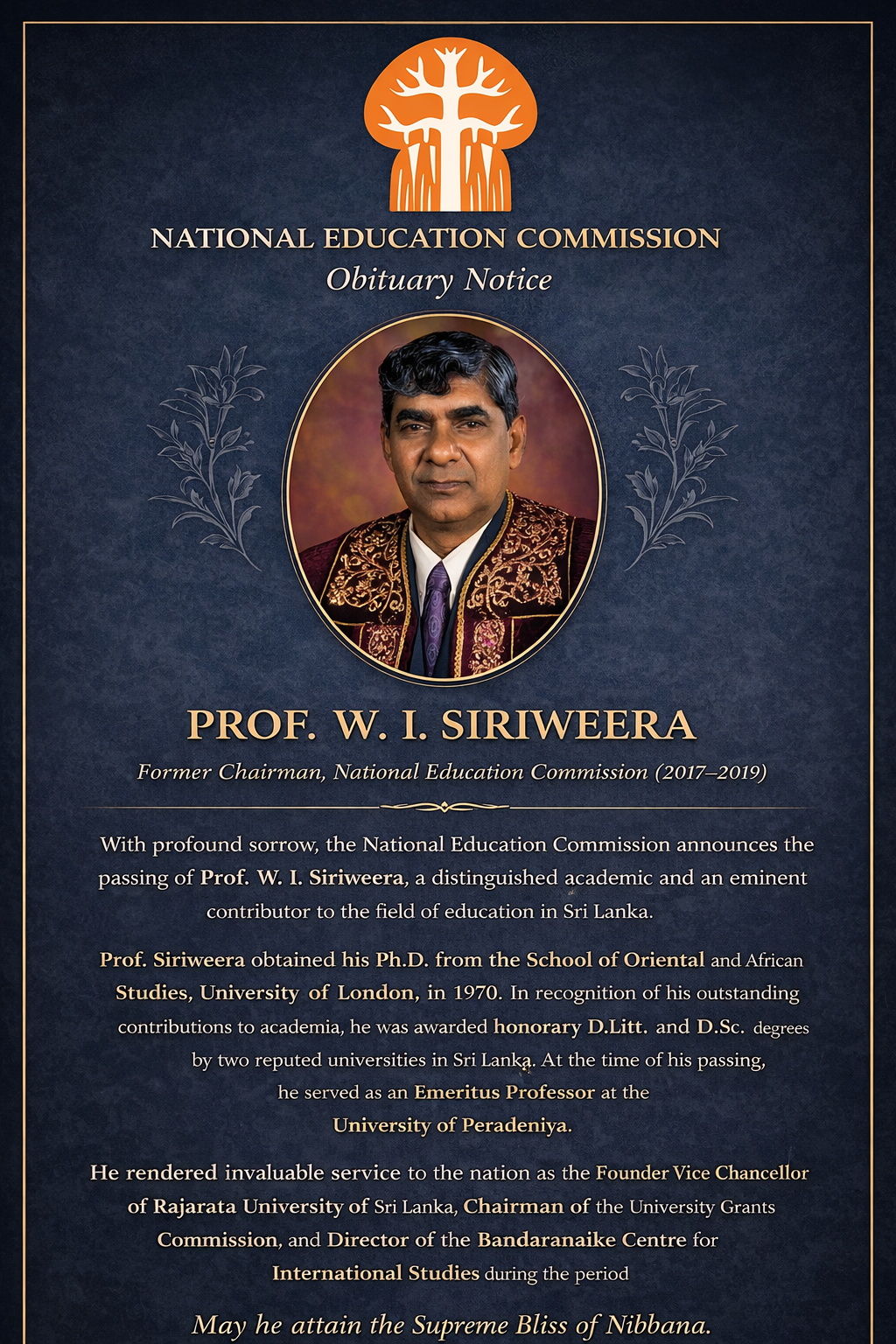 NATIONAL EDUCATION COMMISSION
Obituary Notice

PROF. W. I. SIRIWEERA
Former Chairman, National Education Commission (2017–2019)

With profound sorrow, the National Education Commission announces the passing of Prof. W. I. Siriweera, a distinguished academic and an eminent contributor to the field of education in Sri Lanka.

Prof. Siriweera obtained his Ph.D. from the School of Oriental and African Studies, University of London, in 1970. In recognition of his outstanding contributions to academia, he was awarded honorary D.Litt. and D.Sc. degrees by two reputed universities in Sri Lanka. At the time of his passing, he served as an Emeritus Professor at the University of Peradeniya.

He rendered invaluable service to the nation as the Founder Vice Chancellor of Rajarata University of Sri Lanka, Chairman of the University Grants Commission, and Director of the Bandaranaike Centre for International Studies during the period

May he attain the Supreme Bliss of Nibbana.